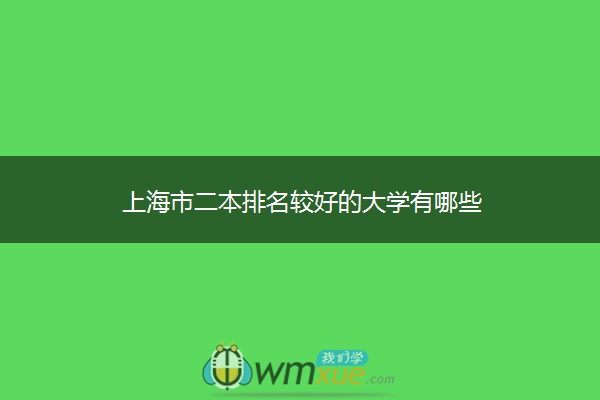 上海市二本排名较好的大学有哪些

我们学
wmxue.com